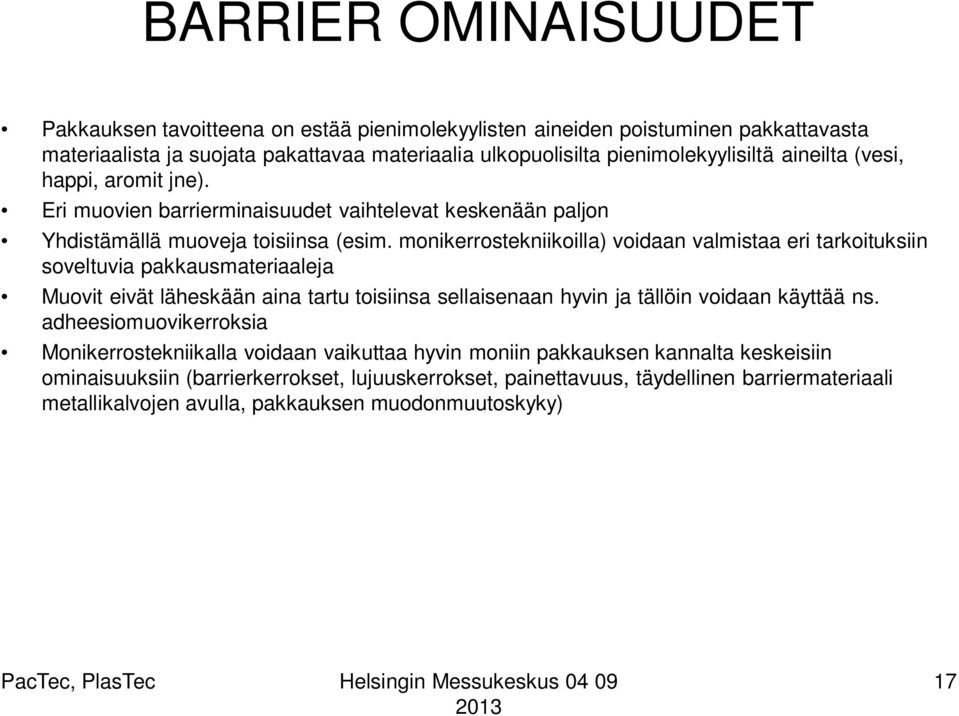 BARRIER OMINAISUUDET

• Pakkauksen tavoitteena on estää pienimolekyylisten aineiden poistuminen pakkattavasta materiaalista ja suojata pakattavaa materiaalia ulkopuolisilta pienimolekyylisiltä aineilta (vesi, happi, aromit jne).

• Eri muovien barrierminaisuudet vaihtelevat keskenään paljon

• Yhdistämällä muoveja toisiinsa (esim. monikerrostekniikoilla) voidaan valmistaa eri tarkoituksiin soveltuvia pakkausmateriaaleja

• Muovit eivät läheskään aina tartu toisiinsa sellaisenaan hyvin ja tällöin voidaan käyttää ns. adheesiomuovikerroksia

• Monikerrostekniikalla voidaan vaikuttaa hyvin moniin pakkauksen kannalta keskeisiin ominaisuuksiin (barrierkerrokset, lujuuskerrokset, painettavuus, täydellinen barriermateriaali metallikalvojen avulla, pakkauksen muodonmuutoskyky)

PacTec, PlasTec

Helsingin Messukeskus 04 09 2013

17